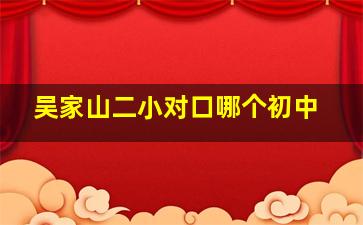 吴家山二小对口哪个初中